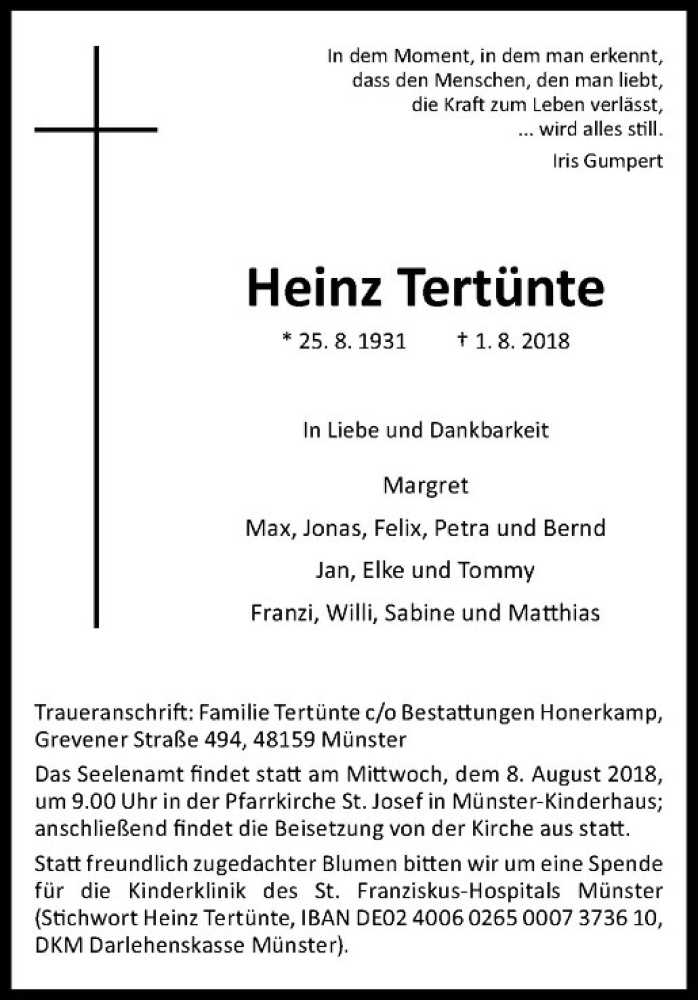 In dem Moment, in dem man erkennt,
dass den Menschen, den man liebt,
die Kraft zum Leben verlässt,
... wird alles still.
Iris Gumpert

Heinz Tertünte

* 25. 8. 1931 † 1. 8. 2018

In Liebe und Dankbarkeit

Margret
Max, Jonas, Felix, Petra und Bernd
Jan, Elke und Tommy
Franzi, Willi, Sabine und Matthias

Traueranschrift: Familie Tertünte c/o Bestattungen Honerkamp, Grevener Straße 494, 48159 Münster

Das Seelenamt findet statt am Mittwoch, dem 8. August 2018, um 9.00 Uhr in der Pfarrkirche St. Josef in Münster-Kinderhaus; anschließend findet die Beisetzung von der Kirche aus statt.

Statt freundlich zugedachter Blumen bitten wir um eine Spende für die Kinderklinik des St. Franziskus-Hospitals Münster (Stichwort Heinz Tertünte, IBAN DE02 4006 0265 0007 3736 10, DKM Darlehenskasse Münster).